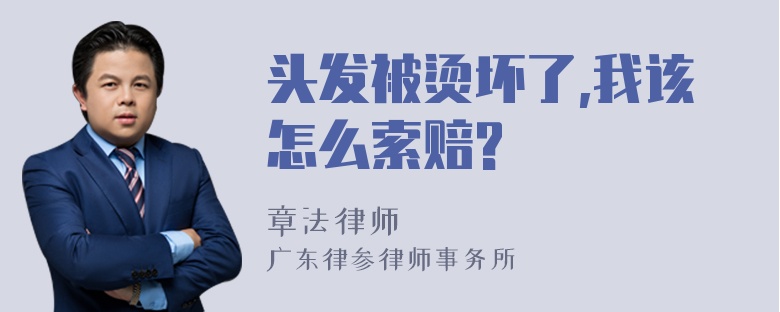 头发被烫坏了,我该怎么索赔?

章法律师
广东律参律师事务所